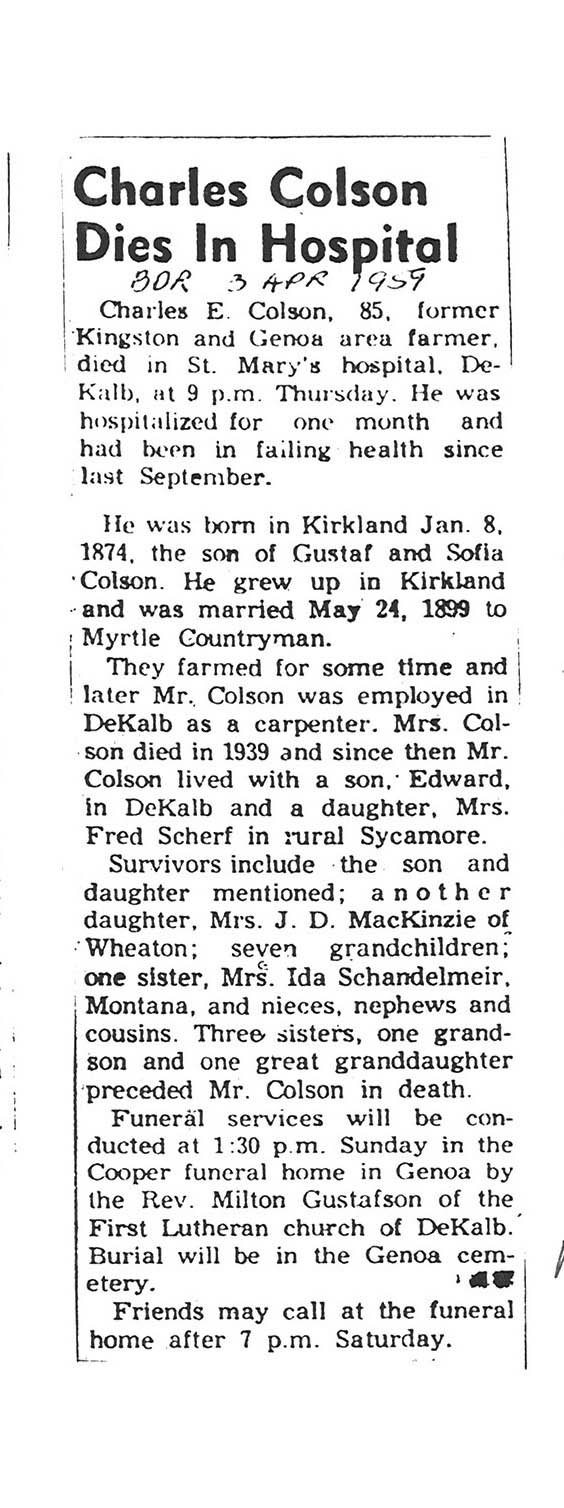 Charles Colson Dies In Hospital

BDR 3 APR 1959

Charles E. Colson, 85, former Kingston and Genoa area farmer, died in St. Mary's hospital, DeKalb, at 9 p.m. Thursday. He was hospitalized for one month and had been in failing health since last September.

He was born in Kirkland Jan. 8, 1874, the son of Gustaf and Sofia Colson. He grew up in Kirkland and was married May 24, 1899 to Myrtle Countryman.

They farmed for some time and later Mr. Colson was employed in DeKalb as a carpenter. Mrs. Colson died in 1939 and since then Mr. Colson lived with a son, Edward, in DeKalb and a daughter, Mrs. Fred Scherf in rural Sycamore.

Survivors include the son and daughter mentioned; another daughter, Mrs. J. D. MacKinzie of Wheaton; seven grandchildren; one sister, Mrs. Ida Schandelmeir, Montana, and nieces, nephews and cousins. Three sisters, one grandson and one great granddaughter preceded Mr. Colson in death.

Funeral services will be conducted at 1:30 p.m. Sunday in the Cooper funeral home in Genoa by the Rev. Milton Gustafson of the First Lutheran church of DeKalb. Burial will be in the Genoa cemetery.

Friends may call at the funeral home after 7 p.m. Saturday.